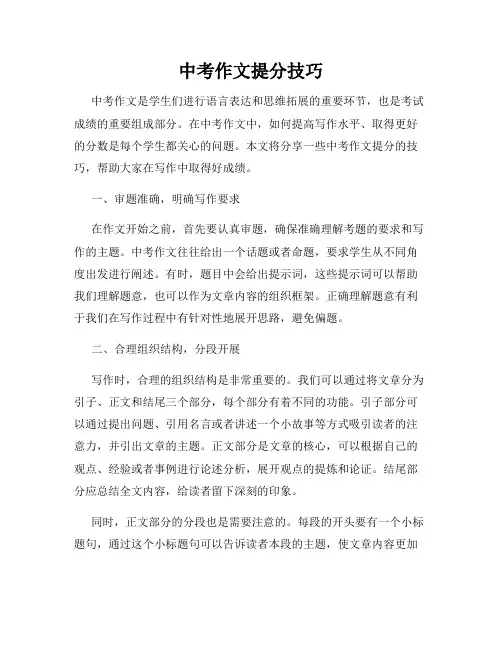 中考作文提分技巧

中考作文是学生们进行语言表达和思维拓展的重要环节，也是考试成绩的重要组成部分。在中考作文中，如何提高写作水平、取得更好的分数是每个学生都关心的问题。本文将分享一些中考作文提分的技巧，帮助大家在写作中取得好成绩。

一、审题准确，明确写作要求

在作文开始之前，首先要认真审题，确保准确理解考题的要求和写作的主题。中考作文往往给出一个话题或者命题，要求学生从不同角度出发进行阐述。有时，题目中会给出提示词，这些提示词可以帮助我们理解题意，也可以作为文章内容的组织框架。正确理解题意有利于我们在写作过程中有针对性地展开思路，避免偏题。

二、合理组织结构，分段开展

写作时，合理的组织结构是非常重要的。我们可以通过将文章分为引子、正文和结尾三个部分，每个部分有着不同的功能。引子部分可以通过提出问题、引用名言或者讲述一个小故事等方式吸引读者的注意力，并引出文章的主题。正文部分是文章的核心，可以根据自己的观点、经验或者事例进行论述分析，展开观点的提炼和论证。结尾部分应总结全文内容，给读者留下深刻的印象。

同时，正文部分的分段也是需要注意的。每段的开头要有一个小标题句，通过这个小标题句可以告诉读者本段的主题，使文章内容更加